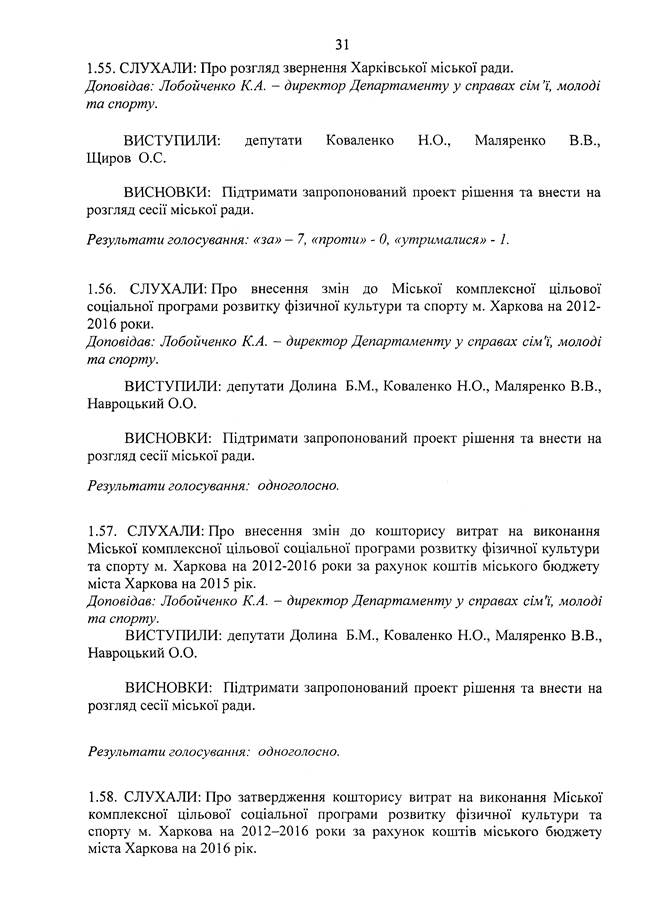 31

1.55. СЛУХАЛИ: Про розгляд звернення Харківської міської ради.
Доповідав: Лобойченко К.А. – директор Департаменту у справах сім'ї, молоді та спорту.

ВИСТУПИЛИ: депутати Коваленко Н.О., Маляренко В.В., Щиров О.С.

ВИСНОВКИ: Підтримати запропонований проект рішення та внести на розгляд сесії міської ради.

Результати голосування: «за» – 7, «проти» - 0, «утрималися» - 1.

1.56. СЛУХАЛИ: Про внесення змін до Міської комплексної цільової соціальної програми розвитку фізичної культури та спорту м. Харкова на 2012-2016 роки.
Доповідав: Лобойченко К.А. – директор Департаменту у справах сім'ї, молоді та спорту.

ВИСТУПИЛИ: депутати Долина Б.М., Коваленко Н.О., Маляренко В.В., Навроцький О.О.

ВИСНОВКИ: Підтримати запропонований проект рішення та внести на розгляд сесії міської ради.

Результати голосування: одноголосно.

1.57. СЛУХАЛИ: Про внесення змін до кошторису витрат на виконання Міської комплексної цільової соціальної програми розвитку фізичної культури та спорту м. Харкова на 2012-2016 роки за рахунок коштів міського бюджету міста Харкова на 2015 рік.
Доповідав: Лобойченко К.А. – директор Департаменту у справах сім'ї, молоді та спорту.
ВИСТУПИЛИ: депутати Долина Б.М., Коваленко Н.О., Маляренко В.В., Навроцький О.О.

ВИСНОВКИ: Підтримати запропонований проект рішення та внести на розгляд сесії міської ради.

Результати голосування: одноголосно.

1.58. СЛУХАЛИ: Про затвердження кошторису витрат на виконання Міської комплексної цільової соціальної програми розвитку фізичної культури та спорту м. Харкова на 2012–2016 роки за рахунок коштів міського бюджету міста Харкова на 2016 рік.